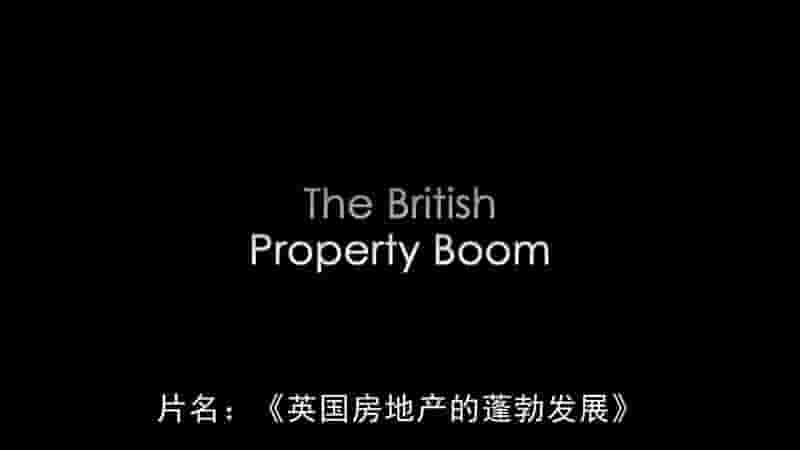 The British
Property Boom

片名：《英国房地产的蓬勃发展》